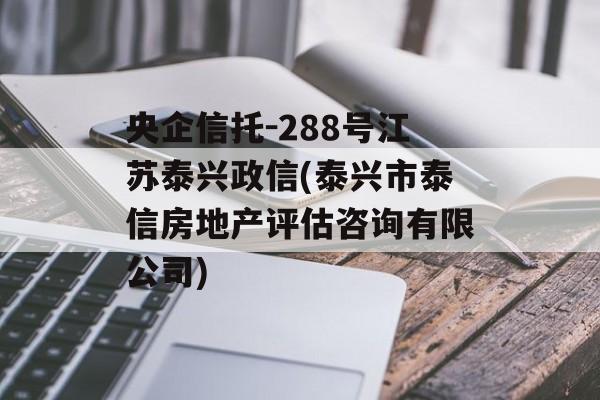 央企信托-288号江苏泰兴政信(泰兴市泰信房地产评估咨询有限公司)